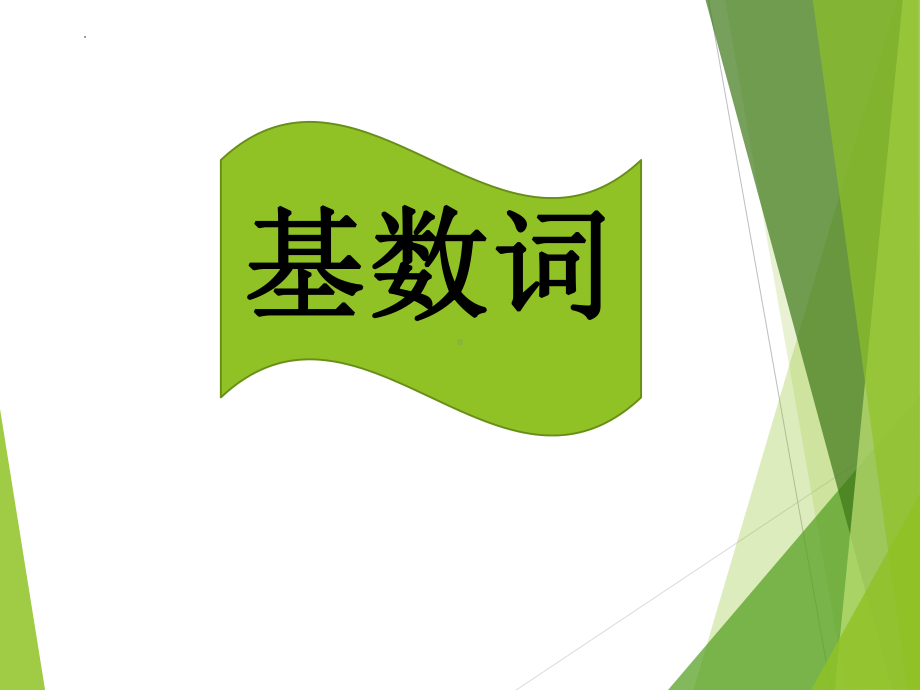 基数词